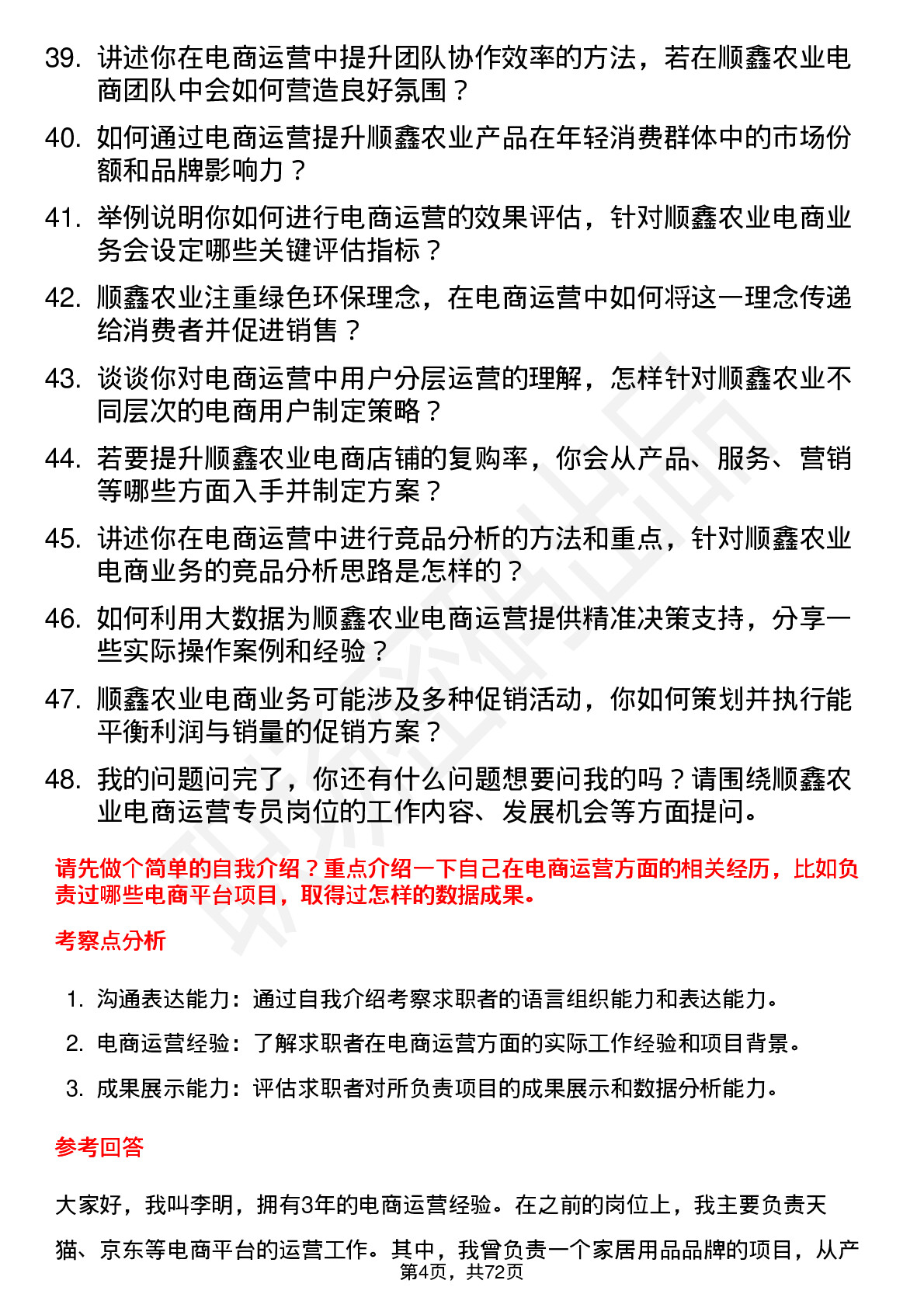 39. 讲述你在电商运营中提升团队协作效率的方法，若在顺鑫农业电商团队中会如何营造良好氛围？

40. 如何通过电商运营提升顺鑫农业产品在年轻消费群体中的市场份额和品牌影响力？

41. 举例说明你如何进行电商运营的效果评估，针对顺鑫农业电商业务会设定哪些关键评估指标？

42. 顺鑫农业注重绿色环保理念，在电商运营中如何将这一理念传递给消费者并促进销售？

43. 谈谈你对电商运营中用户分层运营的理解，怎样针对顺鑫农业不同层次的电商用户制定策略？

44. 若要提升顺鑫农业电商店铺的复购率，你会从产品、服务、营销等哪些方面入手并制定方案？

45. 讲述你在电商运营中进行竞品分析的方法和重点，针对顺鑫农业电商业务的竞品分析思路是怎样的？

46. 如何利用大数据为顺鑫农业电商运营提供精准决策支持，分享一些实际操作案例和经验？

47. 顺鑫农业电商业务可能涉及多种促销活动，你如何策划并执行能平衡利润与销量的促销方案？

48. 我的问题问完了，你还有什么问题想要问我的吗？请围绕顺鑫农业电商运营专员岗位的工作内容、发展机会等方面提问。

请先做个简单的自我介绍？重点介绍一下自己在电商运营方面的相关经历，比如负责过哪些电商平台项目，取得过怎样的数据成果。

考察点分析

1. 沟通表达能力：通过自我介绍考察求职者的语言组织能力和表达能力。

2. 电商运营经验：了解求职者在电商运营方面的实际工作经验和项目背景。

3. 成果展示能力：评估求职者对所负责项目的成果展示和数据分析能力。

参考回答

大家好，我叫李明，拥有3年的电商运营经验。在之前的岗位上，我主要负责天猫、京东等电商平台的运营工作。其中，我曾负责一个家居用品品牌的项目，从产

第4页，共72页